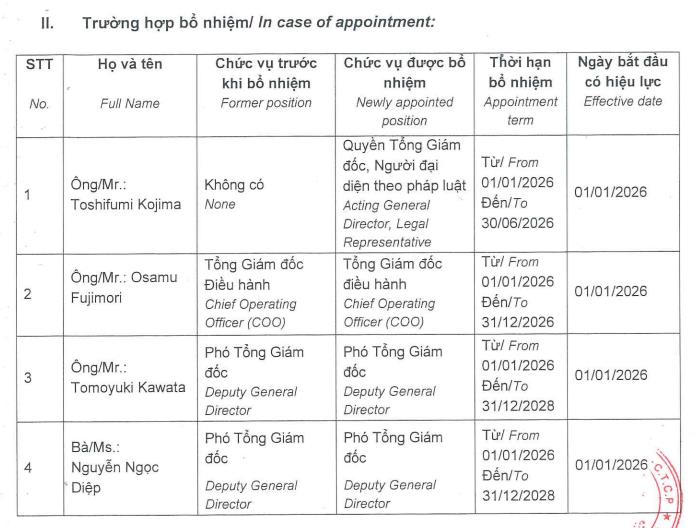 II. Trường hợp bổ nhiệm/ In case of appointment:

| STT No. | Họ và tên Full Name | Chức vụ trước khi bổ nhiệm Former position | Chức vụ được bổ nhiệm Newly appointed position | Thời hạn bổ nhiệm Appointment term | Ngày bắt đầu có hiệu lực Effective date |
|---|---|---|---|---|---|
| 1 | Ông/Mr.: Toshifumi Kojima | Không có None | Quyền Tổng Giám đốc, Người đại diện theo pháp luật Acting General Director, Legal Representative | Từ/ From 01/01/2026 Đến/To 30/06/2026 | 01/01/2026 |
| 2 | Ông/Mr.: Osamu Fujimori | Tổng Giám đốc Điều hành Chief Operating Officer (COO) | Tổng Giám đốc điều hành Chief Operating Officer (COO) | Từ/ From 01/01/2026 Đến/To 31/12/2026 | 01/01/2026 |
| 3 | Ông/Mr.: Tomoyuki Kawata | Phó Tổng Giám đốc Deputy General Director | Phó Tổng Giám đốc Deputy General Director | Từ/ From 01/01/2026 Đến/To 31/12/2028 | 01/01/2026 |
| 4 | Bà/Ms.: Nguyễn Ngọc Diệp | Phó Tổng Giám đốc Deputy General Director | Phó Tổng Giám đốc Deputy General Director | Từ/ From 01/01/2026 Đến/To 31/12/2028 | 01/01/2026 |

C.T.C.P